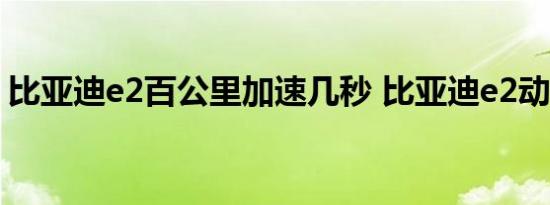 比亚迪e2百公里加速几秒 比亚迪e2动